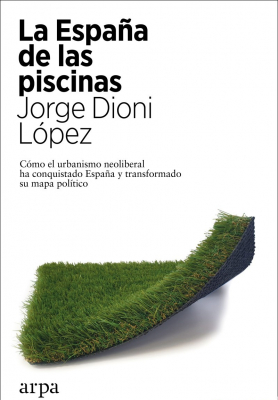 La España de las piscinas
Jorge Dioni López

Cómo el urbanismo neoliberal ha conquistado España y transformado su mapa político

arpa